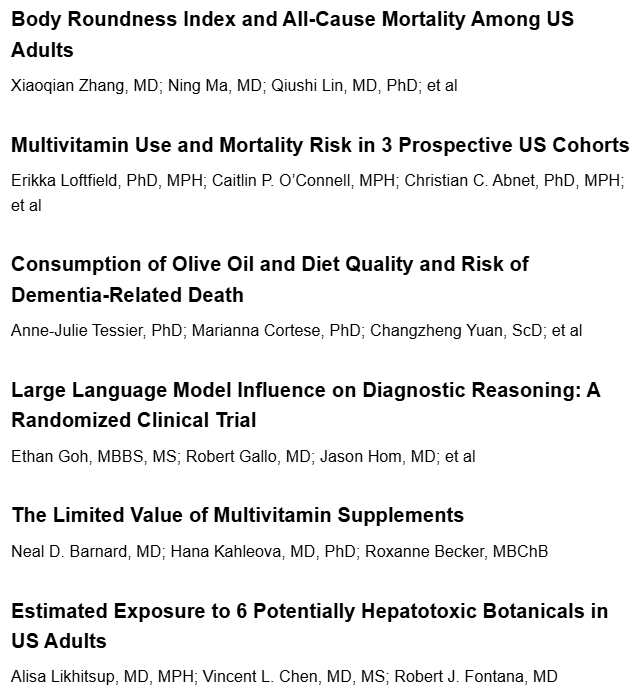 Body Roundness Index and All-Cause Mortality Among US Adults

Xiaoqian Zhang, MD; Ning Ma, MD; Qiushi Lin, MD, PhD; et al

Multivitamin Use and Mortality Risk in 3 Prospective US Cohorts

Erikka Loftfield, PhD, MPH; Caitlin P. O'Connell, MPH; Christian C. Abnet, PhD, MPH; et al

Consumption of Olive Oil and Diet Quality and Risk of Dementia-Related Death

Anne-Julie Tessier, PhD; Marianna Cortese, PhD; Changzheng Yuan, ScD; et al

Large Language Model Influence on Diagnostic Reasoning: A Randomized Clinical Trial

Ethan Goh, MBBS, MS; Robert Gallo, MD; Jason Hom, MD; et al

The Limited Value of Multivitamin Supplements

Neal D. Barnard, MD; Hana Kahleova, MD, PhD; Roxanne Becker, MBChB

Estimated Exposure to 6 Potentially Hepatotoxic Botanicals in US Adults

Alisa Likhitsup, MD, MPH; Vincent L. Chen, MD, MS; Robert J. Fontana, MD